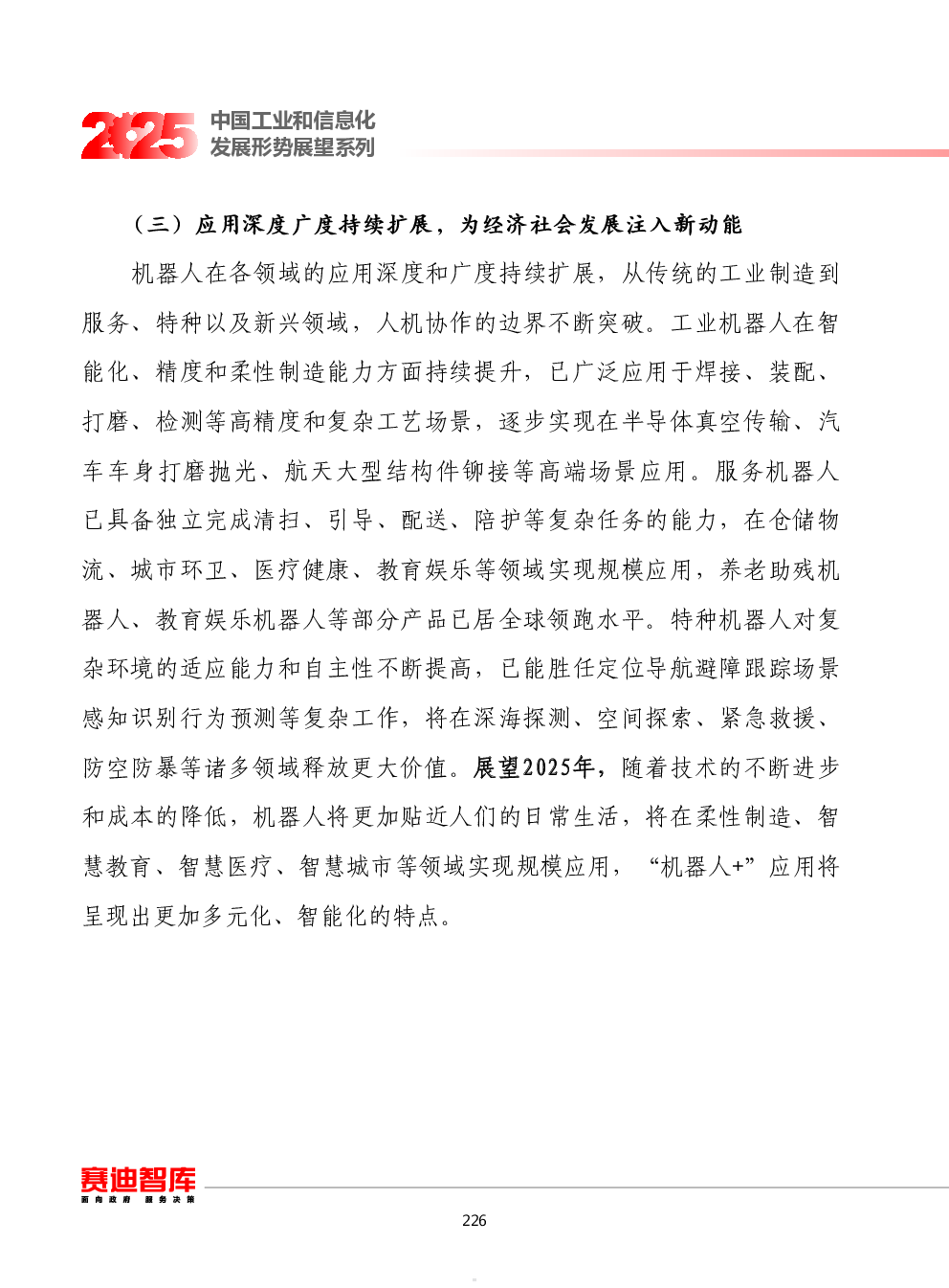 2025 中国工业和信息化发展形势展望系列

（三）应用深度广度持续扩展，为经济社会发展注入新动能

机器人在各领域的应用深度和广度持续扩展，从传统的工业制造到服务、特种以及新兴领域，人机协作的边界不断突破。工业机器人在智能化、精度和柔性制造能力方面持续提升，已广泛应用于焊接、装配、打磨、检测等高精度和复杂工艺场景，逐步实现在半导体真空传输、汽车车身打磨抛光、航天大型结构件铆接等高端场景应用。服务机器人已具备独立完成清扫、引导、配送、陪护等复杂任务的能力，在仓储物流、城市环卫、医疗健康、教育娱乐等领域实现规模应用，养老助残机器人、教育娱乐机器人等部分产品已居全球领跑水平。特种机器人对复杂环境的适应能力和自主性不断提高，已能胜任定位导航避障跟踪场景感知识别行为预测等复杂工作，将在深海探测、空间探索、紧急救援、防空防暴等诸多领域释放更大价值。展望2025年，随着技术的不断进步和成本的降低，机器人将更加贴近人们的日常生活，将在柔性制造、智慧教育、智慧医疗、智慧城市等领域实现规模应用，“机器人+”应用将呈现出更加多元化、智能化的特点。

赛迪智库
面向政府 服务决策

226